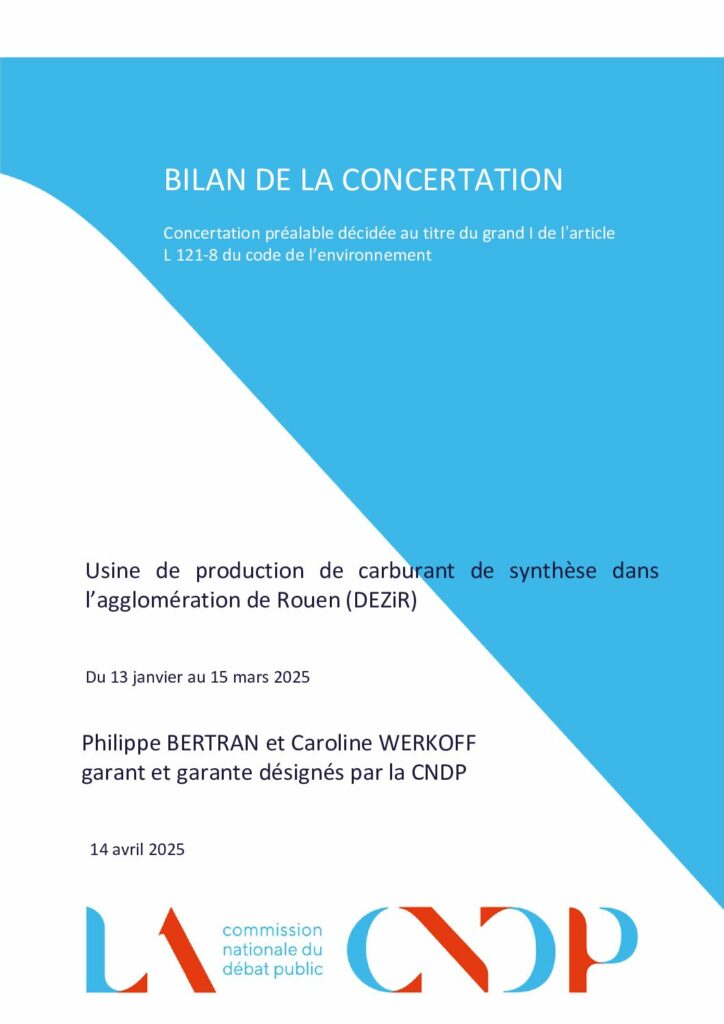 BILAN DE LA CONCERTATION

Concertation préalable décidée au titre du grand I de l'article L 121-8 du code de l'environnement

Usine de production de carburant de synthèse dans l'agglomération de Rouen (DEZiR)

Du 13 janvier au 15 mars 2025

Philippe BERTRAN et Caroline WERKOFF
garant et garante désignés par la CNDP

14 avril 2025

LA
commission
nationale du
débat public
CNDP